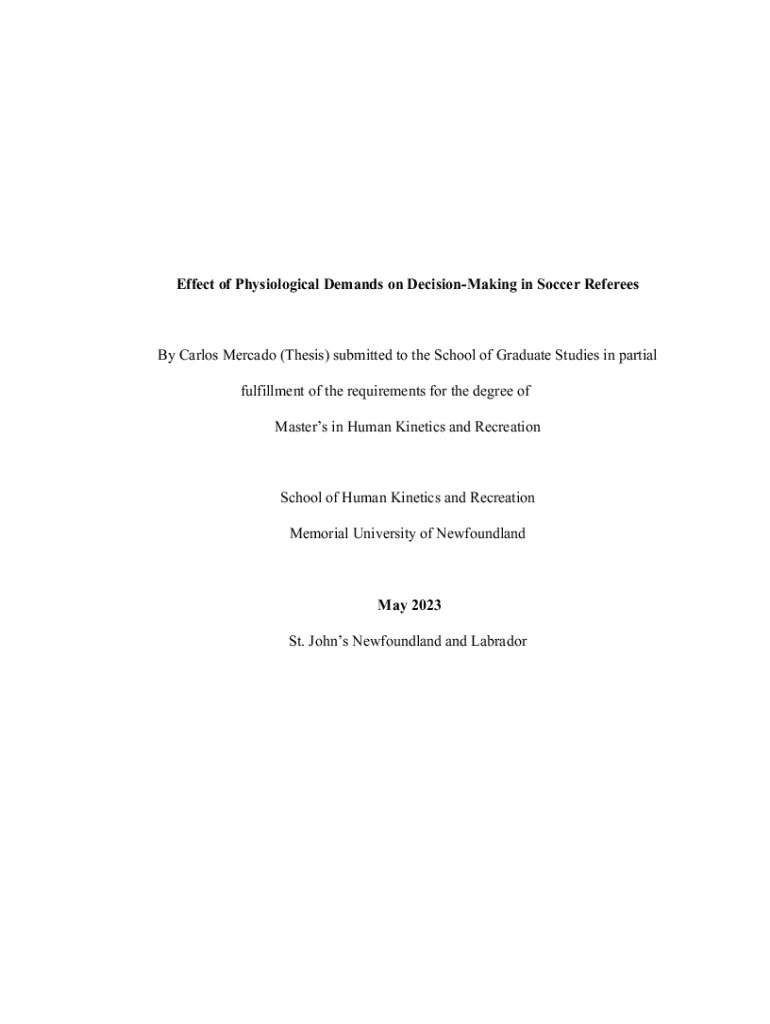 Effect of Physiological Demands on Decision-Making in Soccer Referees

By Carlos Mercado (Thesis) submitted to the School of Graduate Studies in partial fulfillment of the requirements for the degree of Master's in Human Kinetics and Recreation

School of Human Kinetics and Recreation

Memorial University of Newfoundland

May 2023

St. John's Newfoundland and Labrador